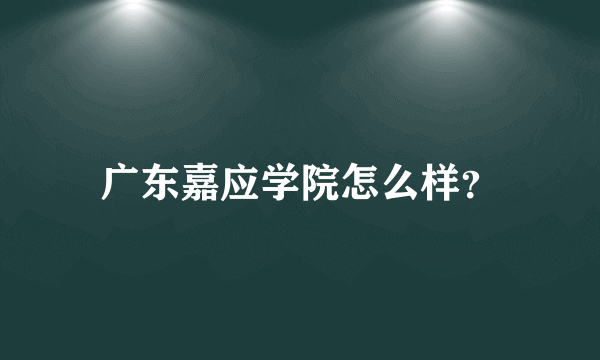 广东嘉应学院怎么样?